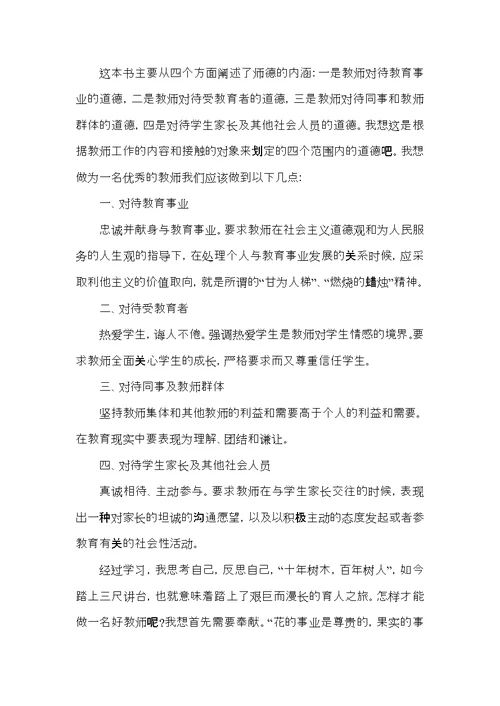 这本书主要从四个方面阐述了师德的内涵：一是教师对待教育事业的道德，二是教师对待受教育者的道德，三是教师对待同事和教师群体的道德，四是对待学生家长及其他社会人员的道德。我想这是根据教师工作的内容和接触的对象来划定的四个范围内的道德吧。我想做为一名优秀的教师我们应该做到以下几点：

一、对待教育事业

忠诚并献身与教育事业。要求教师在社会主义道德观和为人民服务的人生观的指导下，在处理个人与教育事业发展的关系时候，应采取利他主义的价值取向，就是所谓的“甘为人梯”、“燃烧的蜡烛”精神。

二、对待受教育者

热爱学生，诲人不倦。强调热爱学生是教师对学生情感的境界。要求教师全面关心学生的成长，严格要求而又尊重信任学生。

三、对待同事及教师群体

坚持教师集体和其他教师的利益和需要高于个人的利益和需要。在教育现实中要表现为理解、团结和谦让。

四、对待学生家长及其他社会人员

真诚相待、主动参与。要求教师在与学生家长交往的时候，表现出一种对家长的坦诚的沟通愿望，以及以积极主动的态度发起或者参教育有关的社会性活动。

经过学习，我思考自己，反思自己，“十年树木，百年树人”，如今踏上三尺讲台，也就意味着踏上了艰巨而漫长的育人之旅。怎样才能做一名好教师呢？我想首先需要奉献。“花的事业是尊贵的，果实的事